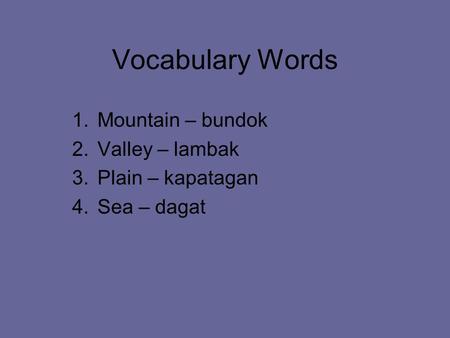 Vocabulary Words

1. Mountain – bundok
2. Valley – lambak
3. Plain – kapatagan
4. Sea – dagat